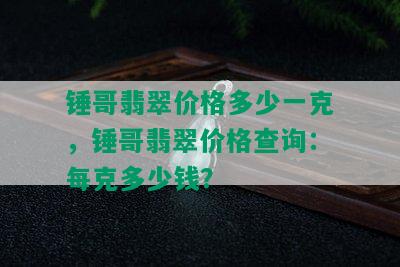 锤哥翡翠价格多少一克，锤哥翡翠价格查询：每克多少钱？